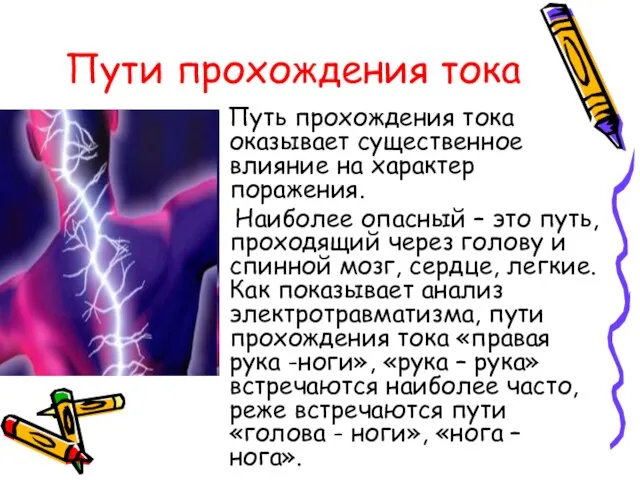 Пути прохождения тока

Путь прохождения тока оказывает существенное влияние на характер поражения.

Наиболее опасный – это путь, проходящий через голову и спинной мозг, сердце, легкие. Как показывает анализ электротравматизма, пути прохождения тока «правая рука -ноги», «рука – рука» встречаются наиболее часто, реже встречаются пути «голова - ноги», «нога – нога».